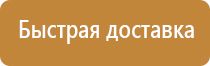 Быстрая доставка